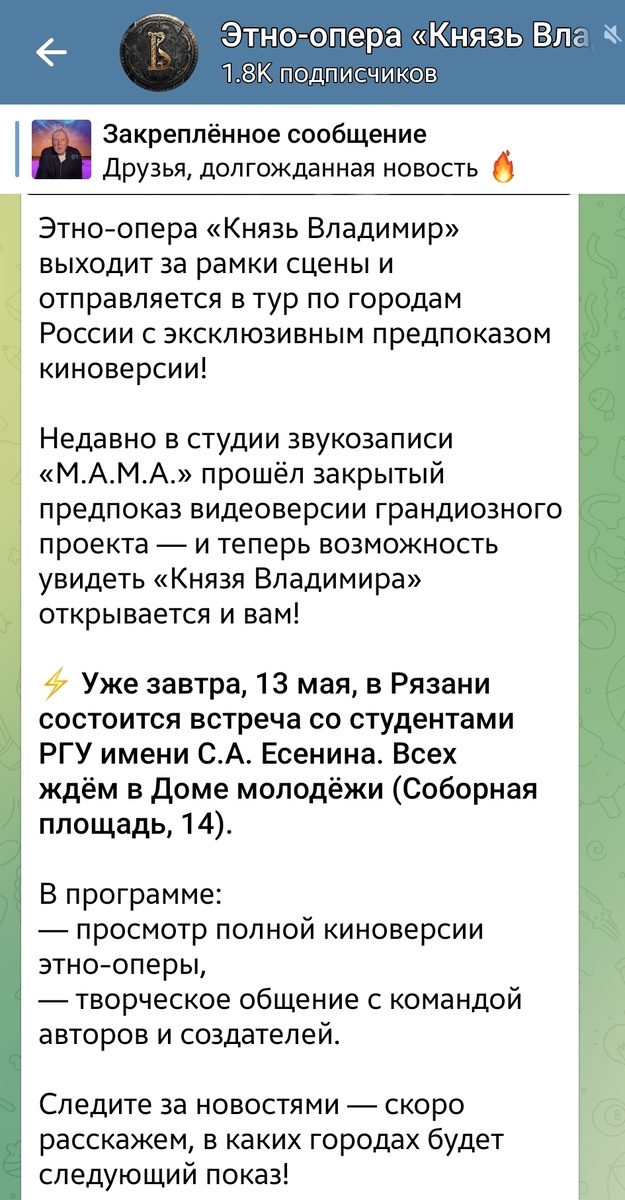 Этно-опера «Князь Вла
1.8K подписчиков

Закреплённое сообщение
Друзья, долгожданная новость 🔥

Этно-опера «Князь Владимир» выходит за рамки сцены и отправляется в тур по городам России с эксклюзивным предпоказом киноверсии!

Недавно в студии звукозаписи «М.А.М.А.» прошёл закрытый предпоказ видеоверсии грандиозного проекта — и теперь возможность увидеть «Князя Владимира» открывается и вам!

⚡ Уже завтра, 13 мая, в Рязани состоится встреча со студентами РГУ имени С.А. Есенина. Всех ждём в Доме молодёжи (Соборная площадь, 14).

В программе:
— просмотр полной киноверсии этно-оперы,
— творческое общение с командой авторов и создателей.

Следите за новостями — скоро расскажем, в каких городах будет следующий показ!